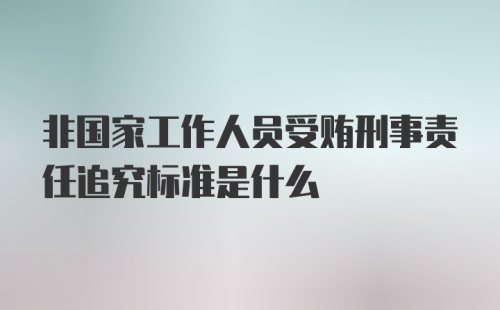 非国家工作人员受贿刑事责任追究标准是什么